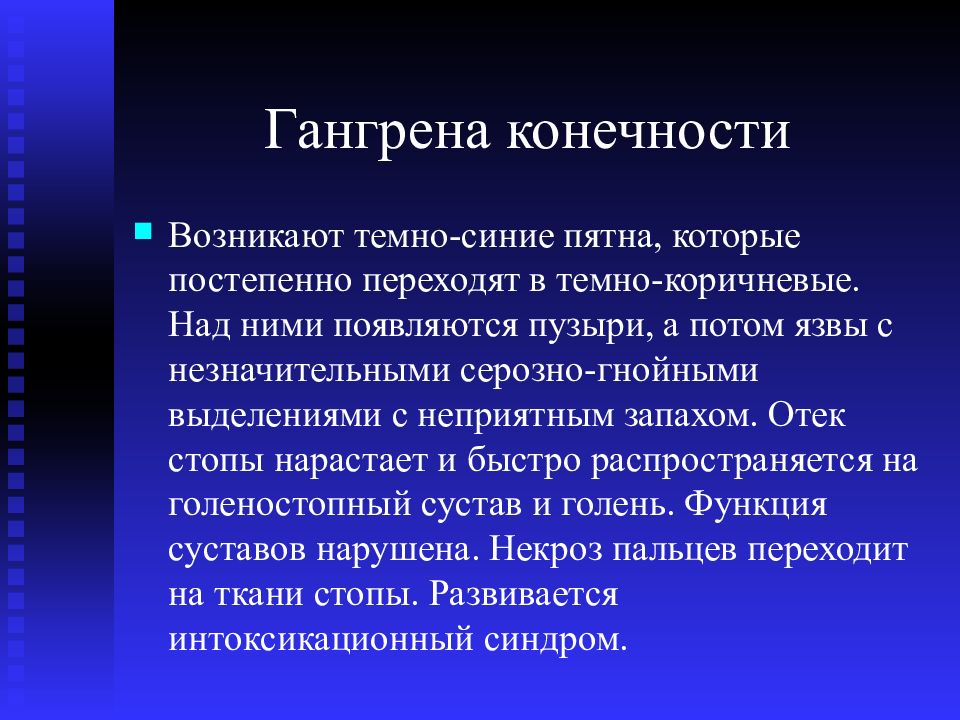 Гангрена конечности

Возникают темно-синие пятна, которые постепенно переходят в темно-коричневые. Над ними появляются пузыри, а потом язвы с незначительными серозно-гнойными выделениями с неприятным запахом. Отек стопы нарастает и быстро распространяется на голеностопный сустав и голень. Функция суставов нарушена. Некроз пальцев переходит на ткани стопы. Развивается интоксикационный синдром.